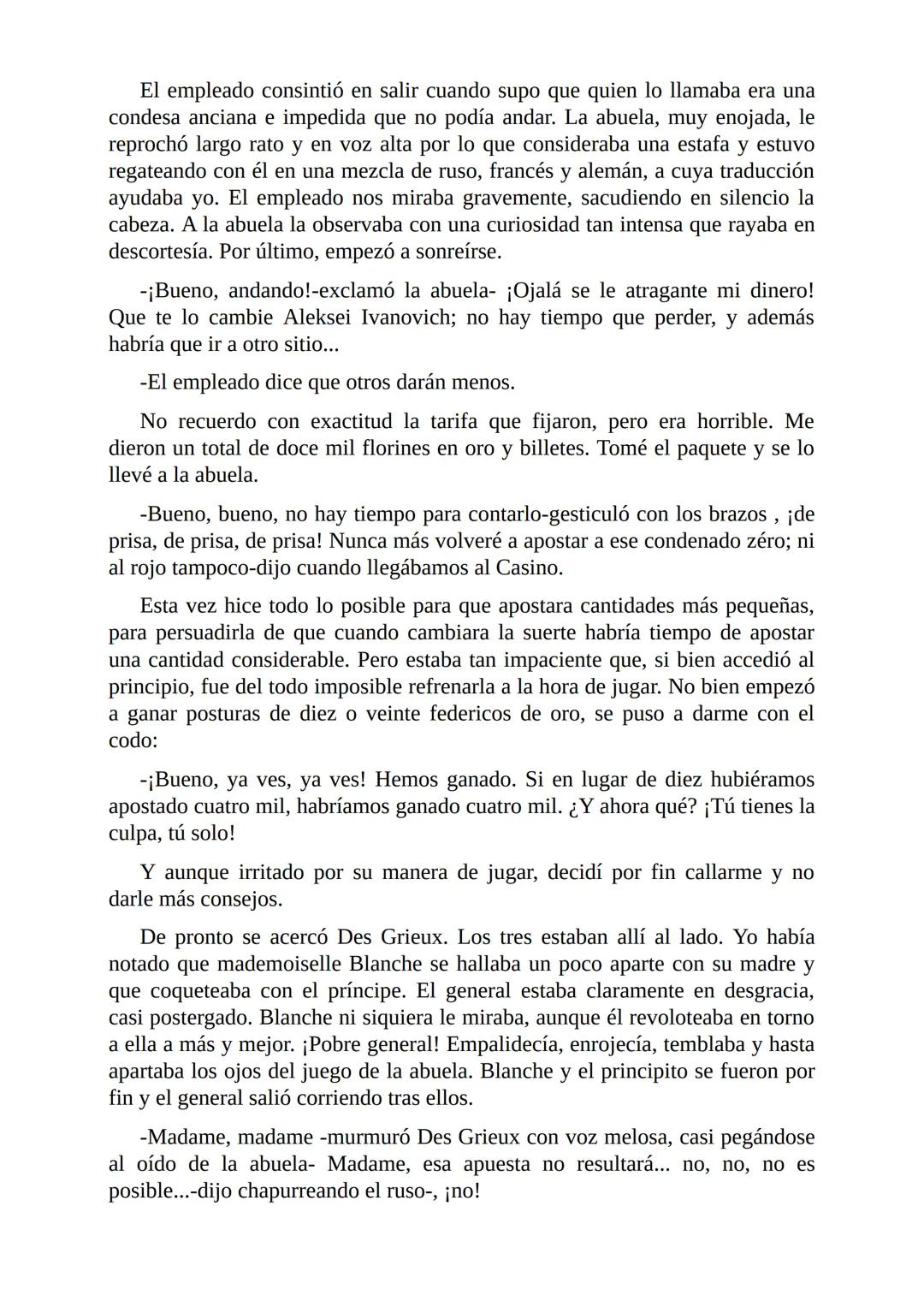 El empleado consintió en salir cuando supo que quien lo llamaba era una condesa anciana e impedida que no podía andar. La abuela, muy enojada, le reprochó largo rato y en voz alta por lo que consideraba una estafa y estuvo regateando con él en una mezcla de ruso, francés y alemán, a cuya traducción ayudaba yo. El empleado nos miraba gravemente, sacudiendo en silencio la cabeza. A la abuela la observaba con una curiosidad tan intensa que rayaba en descortesía. Por último, empezó a sonreírse.

-¡Bueno, andando!-exclamó la abuela- ¡Ojalá se le atragante mi dinero! Que te lo cambie Aleksei Ivanovich; no hay tiempo que perder, y además habría que ir a otro sitio...

-El empleado dice que otros darán menos.

No recuerdo con exactitud la tarifa que fijaron, pero era horrible. Me dieron un total de doce mil florines en oro y billetes. Tomé el paquete y se lo llevé a la abuela.

-Bueno, bueno, no hay tiempo para contarlo-gesticuló con los brazos , ¡de prisa, de prisa, de prisa! Nunca más volveré a apostar a ese condenado zéro; ni al rojo tampoco-dijo cuando llegábamos al Casino.

Esta vez hice todo lo posible para que apostara cantidades más pequeñas, para persuadirla de que cuando cambiara la suerte habría tiempo de apostar una cantidad considerable. Pero estaba tan impaciente que, si bien accedió al principio, fue del todo imposible refrenarla a la hora de jugar. No bien empezó a ganar posturas de diez o veinte federicos de oro, se puso a darme con el codo:

-¡Bueno, ya ves, ya ves! Hemos ganado. Si en lugar de diez hubiéramos apostado cuatro mil, habríamos ganado cuatro mil. ¿Y ahora qué? ¡Tú tienes la culpa, tú solo!

Y aunque irritado por su manera de jugar, decidí por fin callarme y no darle más consejos.

De pronto se acercó Des Grieux. Los tres estaban allí al lado. Yo había notado que mademoiselle Blanche se hallaba un poco aparte con su madre y que coqueteaba con el príncipe. El general estaba claramente en desgracia, casi postergado. Blanche ni siquiera le miraba, aunque él revoloteaba en torno a ella a más y mejor. ¡Pobre general! Empalidecía, enrojecía, temblaba y hasta apartaba los ojos del juego de la abuela. Blanche y el principito se fueron por fin y el general salió corriendo tras ellos.

-Madame, madame -murmuró Des Grieux con voz melosa, casi pegándose al oído de la abuela- Madame, esa apuesta no resultará... no, no, no es posible...-dijo chapurreando el ruso-, ¡no!